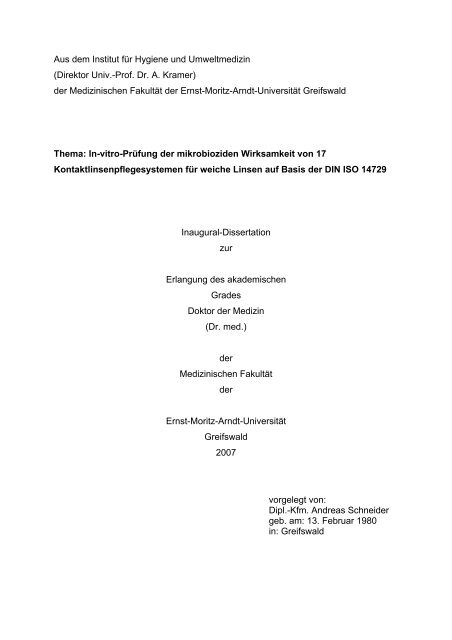 Aus dem Institut für Hygiene und Umweltmedizin
(Direktor Univ.-Prof. Dr. A. Kramer)
der Medizinischen Fakultät der Ernst-Moritz-Arndt-Universität Greifswald

Thema: In-vitro-Prüfung der mikrobioziden Wirksamkeit von 17 Kontaktlinsenpflegesystemen für weiche Linsen auf Basis der DIN ISO 14729

Inaugural-Dissertation
zur

Erlangung des akademischen
Grades
Doktor der Medizin
(Dr. med.)

der
Medizinischen Fakultät
der

Ernst-Moritz-Arndt-Universität
Greifswald
2007

vorgelegt von:
Dipl.-Kfm. Andreas Schneider
geb. am: 13. Februar 1980
in: Greifswald